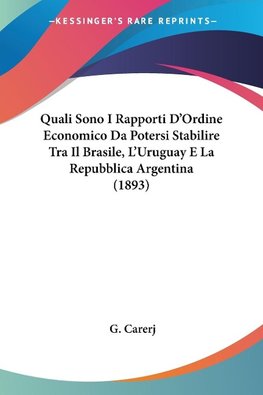 —KESSINGER'S RARE REPRINTS—

Quali Sono I Rapporti D'Ordine Economico Da Potersi Stabilire Tra Il Brasile, L'Uruguay E La Repubblica Argentina (1893)

G. Carerj